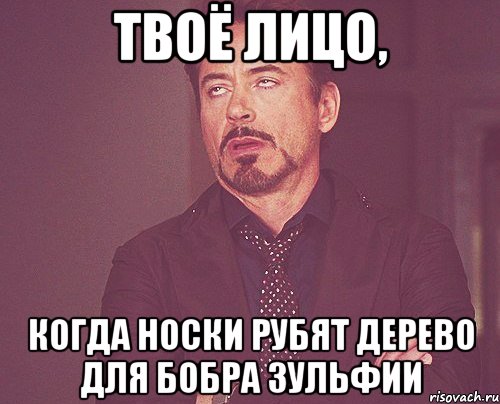 ТВОЁ ЛИЦО,

КОГДА НОСКИ РУБЯТ ДЕРЕВО ДЛЯ БОБРА ЗУЛЬФИИ

risovach.ru